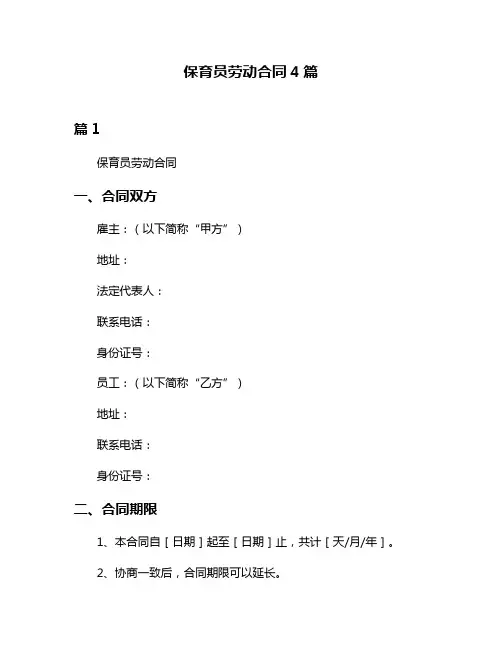 保育员劳动合同 4 篇

篇 1

保育员劳动合同

一、合同双方

雇主：（以下简称“甲方”）

地址：

法定代表人：

联系电话：

身份证号：

员工：（以下简称“乙方”）

地址：

联系电话：

身份证号：

二、合同期限

1、本合同自［日期］起至［日期］止，共计［天/月/年］。

2、协商一致后，合同期限可以延长。